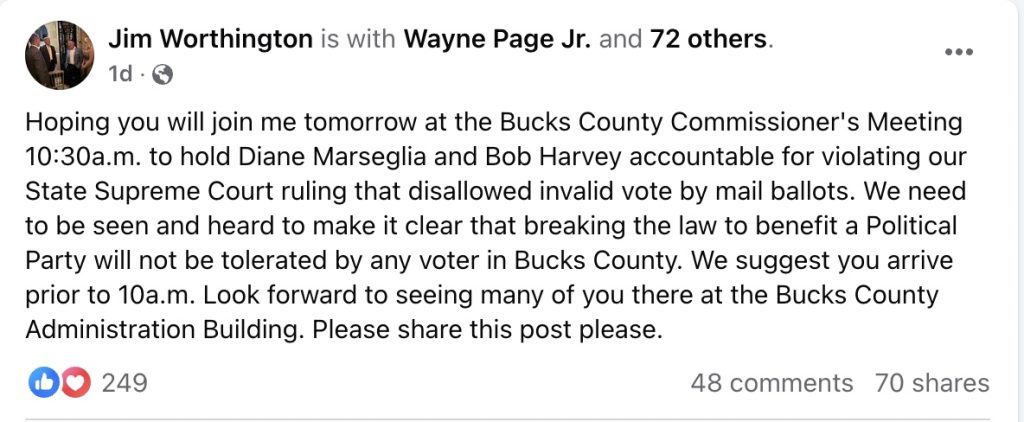 Jim Worthington is with Wayne Page Jr. and 72 others.
1d ·

Hoping you will join me tomorrow at the Bucks County Commissioner's Meeting 10:30a.m. to hold Diane Marseglia and Bob Harvey accountable for violating our State Supreme Court ruling that disallowed invalid vote by mail ballots. We need to be seen and heard to make it clear that breaking the law to benefit a Political Party will not be tolerated by any voter in Bucks County. We suggest you arrive prior to 10a.m. Look forward to seeing many of you there at the Bucks County Administration Building. Please share this post please.

249

48 comments 70 shares